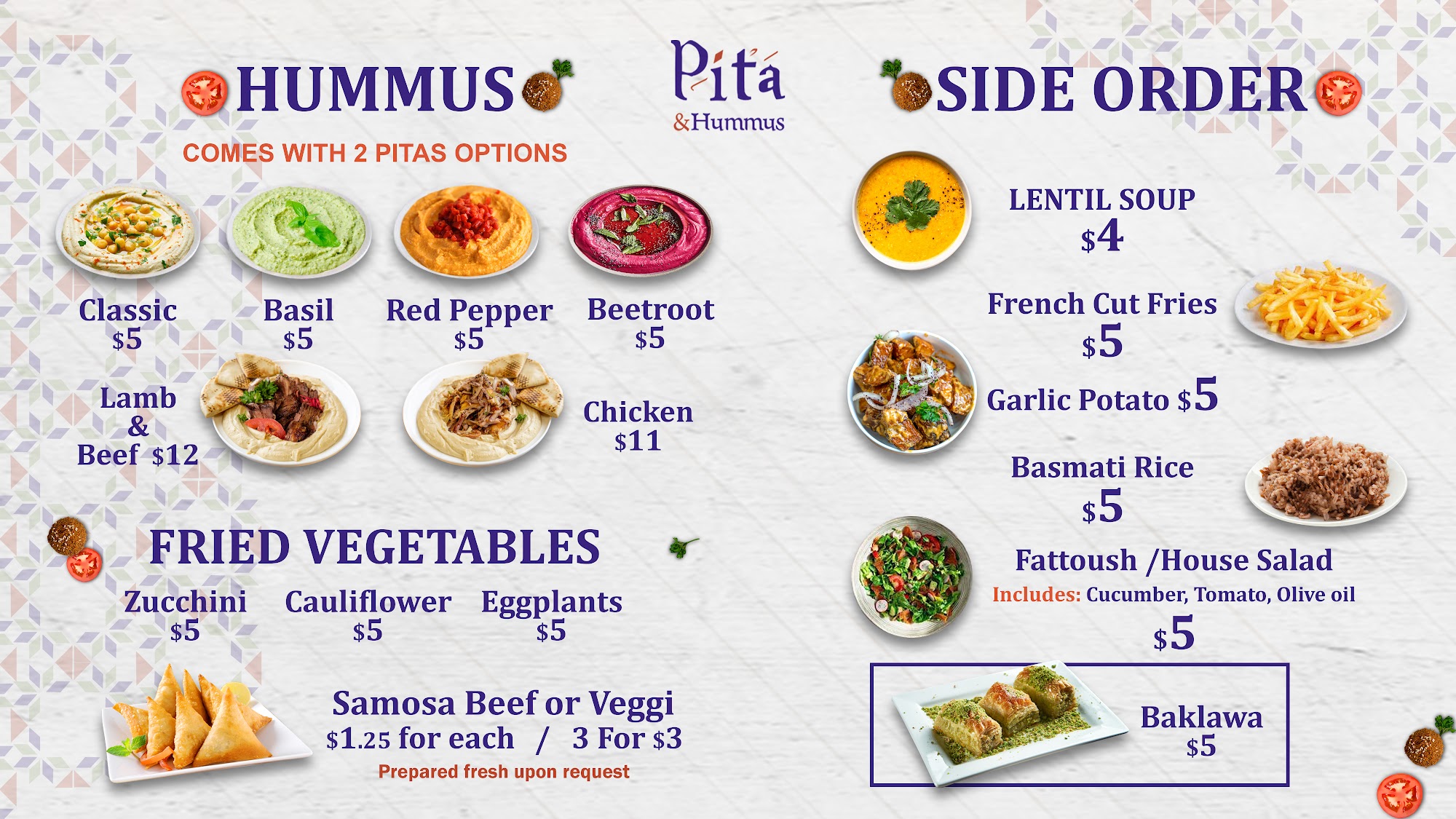 HUMMUS

COMES WITH 2 PITAS OPTIONS

Classic
$5

Basil
$5

Red Pepper
$5

Beetroot
$5

Lamb
&
Beef $12

Chicken
$11

FRIED VEGETABLES

Zucchini
$5

Cauliflower
$5

Eggplants
$5

Samosa Beef or Veggi
$1.25 for each / 3 For $3
Prepared fresh upon request

Pita
&Hummus

SIDE ORDER

LENTIL SOUP
$4

French Cut Fries
$5

Garlic Potato $5

Basmati Rice
$5

Fattoush /House Salad
Includes: Cucumber, Tomato, Olive oil
$5

Baklawa
$5